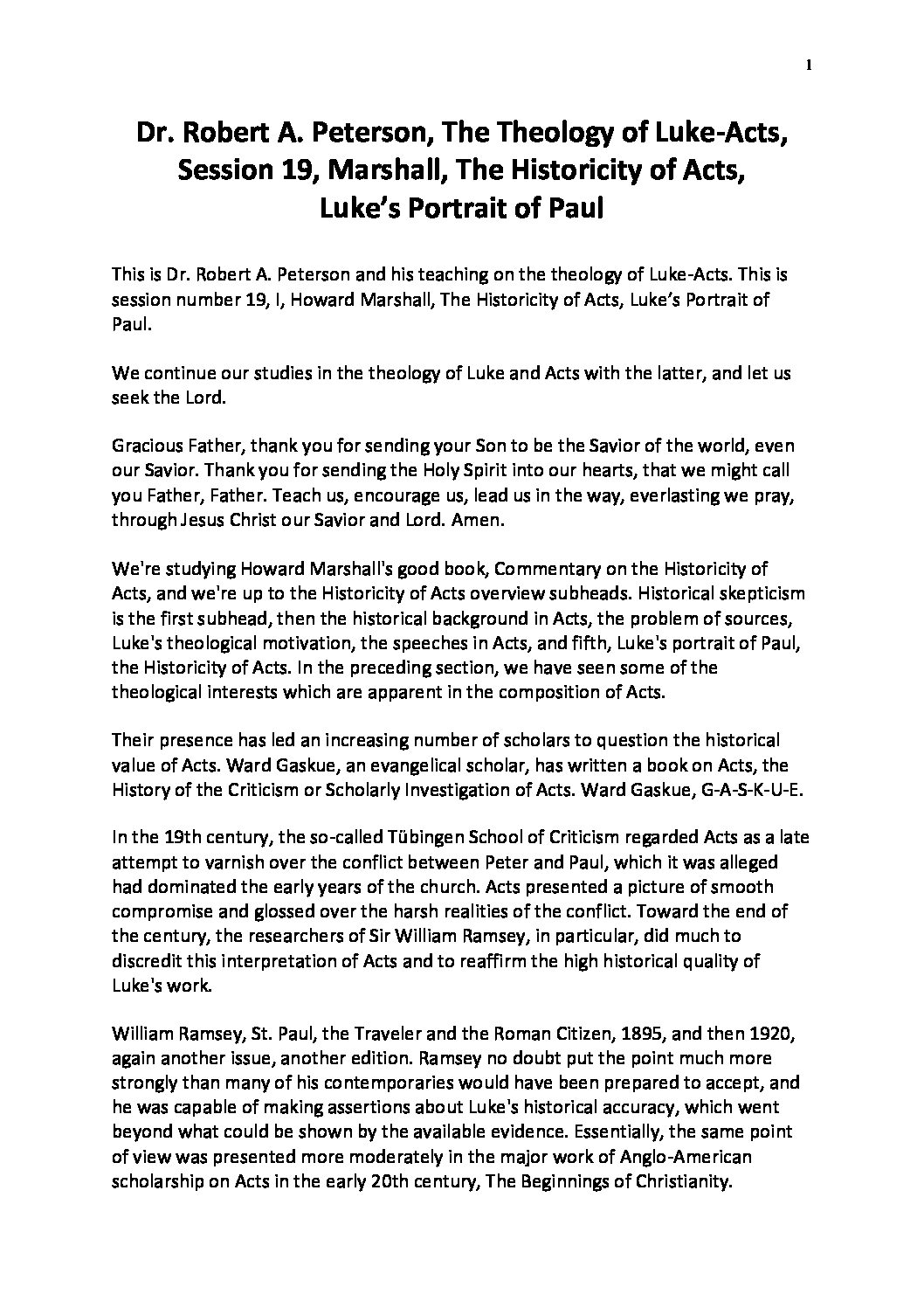 1

Dr. Robert A. Peterson, The Theology of Luke-Acts, Session 19, Marshall, The Historicity of Acts, Luke's Portrait of Paul

This is Dr. Robert A. Peterson and his teaching on the theology of Luke-Acts. This is session number 19, I, Howard Marshall, The Historicity of Acts, Luke's Portrait of Paul.

We continue our studies in the theology of Luke and Acts with the latter, and let us seek the Lord.

Gracious Father, thank you for sending your Son to be the Savior of the world, even our Savior. Thank you for sending the Holy Spirit into our hearts, that we might call you Father, Father. Teach us, encourage us, lead us in the way, everlasting we pray, through Jesus Christ our Savior and Lord. Amen.

We're studying Howard Marshall's good book, Commentary on the Historicity of Acts, and we're up to the Historicity of Acts overview subheads. Historical skepticism is the first subhead, then the historical background in Acts, the problem of sources, Luke's theological motivation, the speeches in Acts, and fifth, Luke's portrait of Paul, the Historicity of Acts. In the preceding section, we have seen some of the theological interests which are apparent in the composition of Acts.

Their presence has led an increasing number of scholars to question the historical value of Acts. Ward Gaskue, an evangelical scholar, has written a book on Acts, the History of the Criticism or Scholarly Investigation of Acts. Ward Gaskue, G-A-S-K-U-E.

In the 19th century, the so-called Tübingen School of Criticism regarded Acts as a late attempt to varnish over the conflict between Peter and Paul, which it was alleged had dominated the early years of the church. Acts presented a picture of smooth compromise and glossed over the harsh realities of the conflict. Toward the end of the century, the researchers of Sir William Ramsey, in particular, did much to discredit this interpretation of Acts and to reaffirm the high historical quality of Luke's work.

William Ramsey, St. Paul, the Traveler and the Roman Citizen, 1895, and then 1920, again another issue, another edition. Ramsey no doubt put the point much more strongly than many of his contemporaries would have been prepared to accept, and he was capable of making assertions about Luke's historical accuracy, which went beyond what could be shown by the available evidence. Essentially, the same point of view was presented more moderately in the major work of Anglo-American scholarship on Acts in the early 20th century, The Beginnings of Christianity.